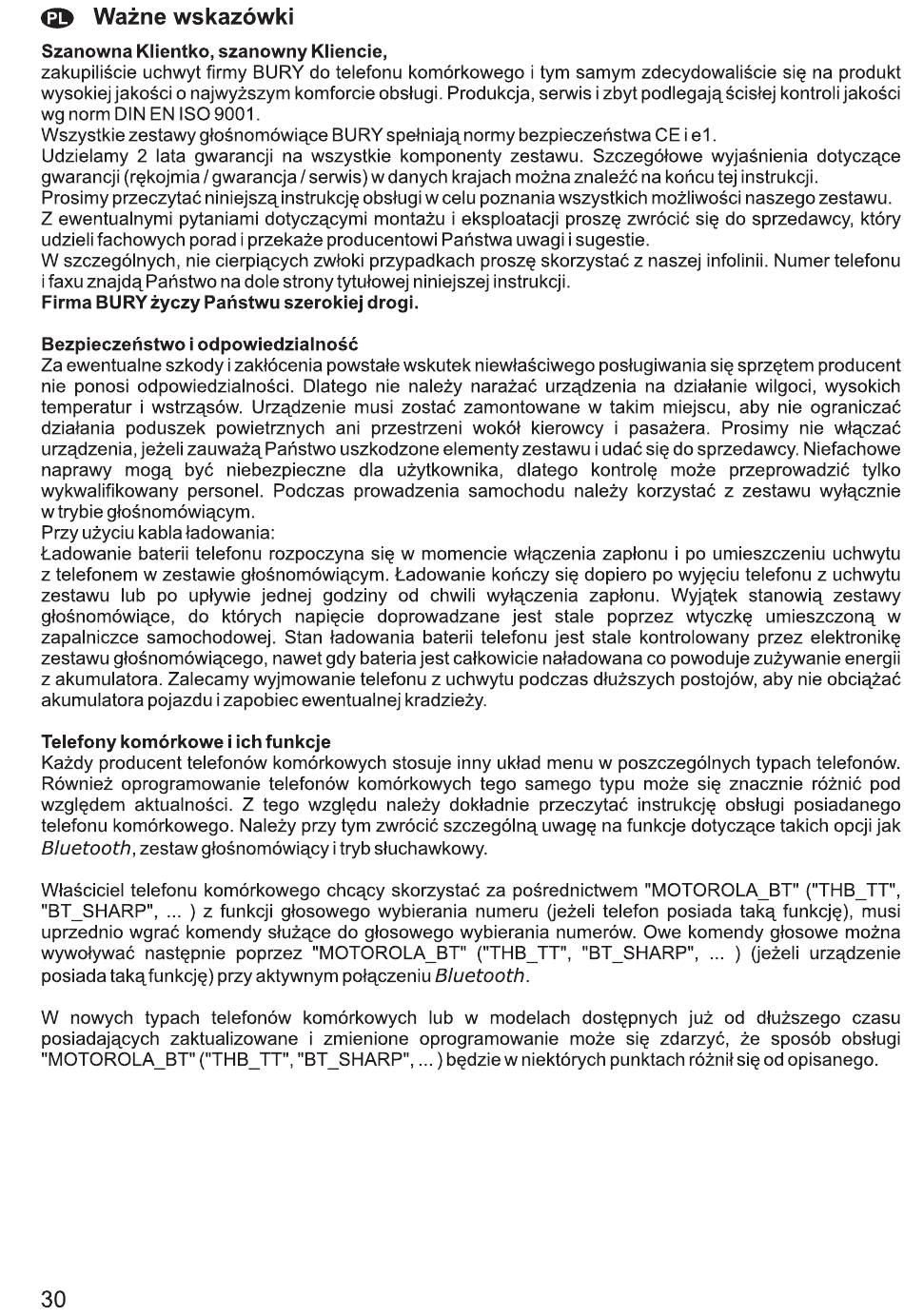 PL Ważne wskazówki

Szanowna Klientko, szanowny Kliencie,
zakupiliście uchwyt firmy BURY do telefonu komórkowego i tym samym zdecydowaliście się na produkt wysokiej jakości o najwyższym komforcie obsługi. Produkcja, serwis i zbyt podlegają ścisłej kontroli jakości wg norm DIN EN ISO 9001.
Wszystkie zestawy głośnomówiące BURY spełniają normy bezpieczeństwa CE i e1.
Udzielamy 2 lata gwarancji na wszystkie komponenty zestawu. Szczegółowe wyjaśnienia dotyczące gwarancji (rękojmia / gwarancja / serwis) w danych krajach można znaleźć na końcu tej instrukcji.
Prosimy przeczytać niniejszą instrukcję obsługi w celu poznania wszystkich możliwości naszego zestawu.
Z ewentualnymi pytaniami dotyczącymi montażu i eksploatacji proszę zwrócić się do sprzedawcy, który udzieli fachowych porad i przekaże producentowi Państwa uwagi i sugestie.
W szczególnych, nie cierpiących zwłoki przypadkach proszę skorzystać z naszej infolinii. Numer telefonu i faxu znajdą Państwo na dole strony tytułowej niniejszej instrukcji.
Firma BURY życzy Państwu szerokiej drogi.

Bezpieczeństwo i odpowiedzialność
Za ewentualne szkody i zakłócenia powstałe wskutek niewłaściwego posługiwania się sprzętem producent nie ponosi odpowiedzialności. Dlatego nie należy narażać urządzenia na działanie wilgoci, wysokich temperatur i wstrząsów. Urządzenie musi zostać zamontowane w takim miejscu, aby nie ograniczać działania poduszek powietrznych ani przestrzeni wokół kierowcy i pasażera. Prosimy nie włączać urządzenia, jeżeli zauważą Państwo uszkodzone elementy zestawu i udać się do sprzedawcy. Niefachowe naprawy mogą być niebezpieczne dla użytkownika, dlatego kontrolę może przeprowadzić tylko wykwalifikowany personel. Podczas prowadzenia samochodu należy korzystać z zestawu wyłącznie w trybie głośnomówiącym.
Przy użyciu kabla ładowania:
Ładowanie baterii telefonu rozpoczyna się w momencie włączenia zapłonu i po umieszczeniu uchwytu z telefonem w zestawie głośnomówiącym. Ładowanie kończy się dopiero po wyjęciu telefonu z uchwytu zestawu lub po upływie jednej godziny od chwili wyłączenia zapłonu. Wyjątek stanowią zestawy głośnomówiące, do których napięcie doprowadzane jest stale poprzez wtyczkę umieszczoną w zapalniczce samochodowej. Stan ładowania baterii telefonu jest stale kontrolowany przez elektronikę zestawu głośnomówiącego, nawet gdy bateria jest całkowicie naładowana co powoduje zużywanie energii z akumulatora. Zalecamy wyjmowanie telefonu z uchwytu podczas dłuższych postojów, aby nie obciążać akumulatora pojazdu i zapobiec ewentualnej kradzieży.

Telefony komórkowe i ich funkcje
Każdy producent telefonów komórkowych stosuje inny układ menu w poszczególnych typach telefonów. Również oprogramowanie telefonów komórkowych tego samego typu może się znacznie różnić pod względem aktualności. Z tego względu należy dokładnie przeczytać instrukcję obsługi posiadanego telefonu komórkowego. Należy przy tym zwrócić szczególną uwagę na funkcje dotyczące takich opcji jak Bluetooth, zestaw głośnomówiący i tryb słuchawkowy.

Właściciel telefonu komórkowego chcący skorzystać za pośrednictwem "MOTOROLA_BT" ("THB_TT", "BT_SHARP", ... ) z funkcji głosowego wybierania numeru (jeżeli telefon posiada taką funkcję), musi uprzednio wgrać komendy służące do głosowego wybierania numerów. Owe komendy głosowe można wywoływać następnie poprzez "MOTOROLA_BT" ("THB_TT", "BT_SHARP", ... ) (jeżeli urządzenie posiada taką funkcję) przy aktywnym połączeniu Bluetooth.

W nowych typach telefonów komórkowych lub w modelach dostępnych już od dłuższego czasu posiadających zaktualizowane i zmienione oprogramowanie może się zdarzyć, że sposób obsługi "MOTOROLA_BT" ("THB_TT", "BT_SHARP", ... ) będzie w niektórych punktach różnił się od opisanego.

30